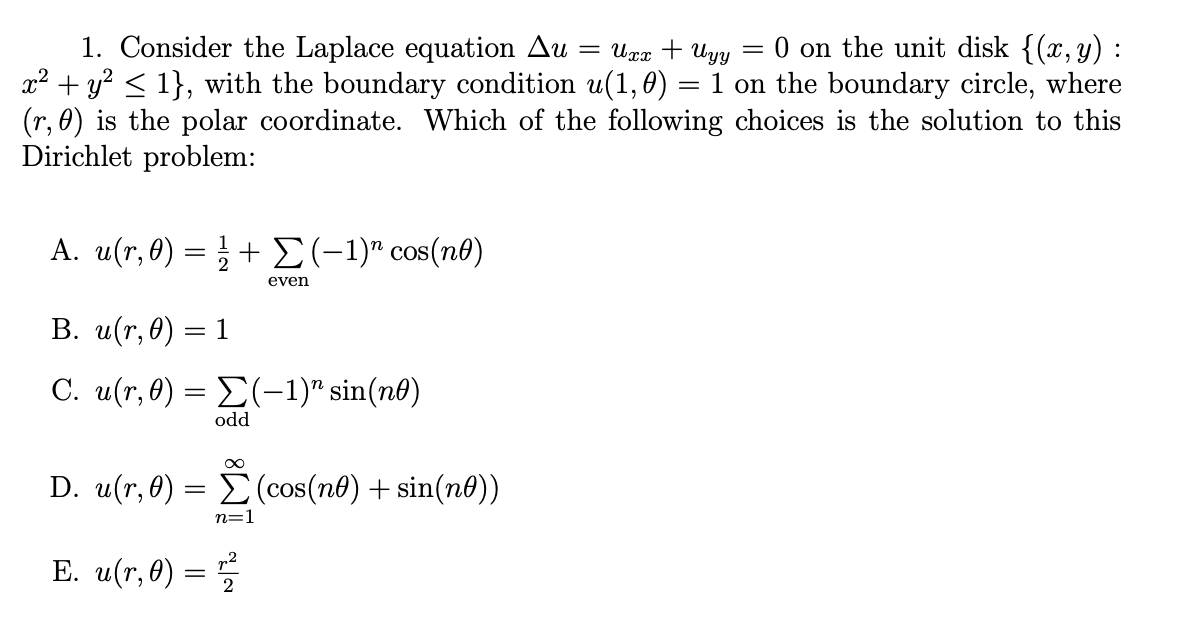 1. Consider the Laplace equation $\Delta u = u_{xx} + u_{yy} = 0$ on the unit disk $\{(x, y) : x^2 + y^2 \leq 1\}$, with the boundary condition $u(1, \theta) = 1$ on the boundary circle, where $(r, \theta)$ is the polar coordinate. Which of the following choices is the solution to this Dirichlet problem:

A. $u(r, \theta) = \frac{1}{2} + \sum_{\text{even}} (-1)^n \cos(n\theta)$

B. $u(r, \theta) = 1$

C. $u(r, \theta) = \sum_{\text{odd}} (-1)^n \sin(n\theta)$

D. $u(r, \theta) = \sum_{n=1}^{\infty} (\cos(n\theta) + \sin(n\theta))$

E. $u(r, \theta) = \frac{r^2}{2}$